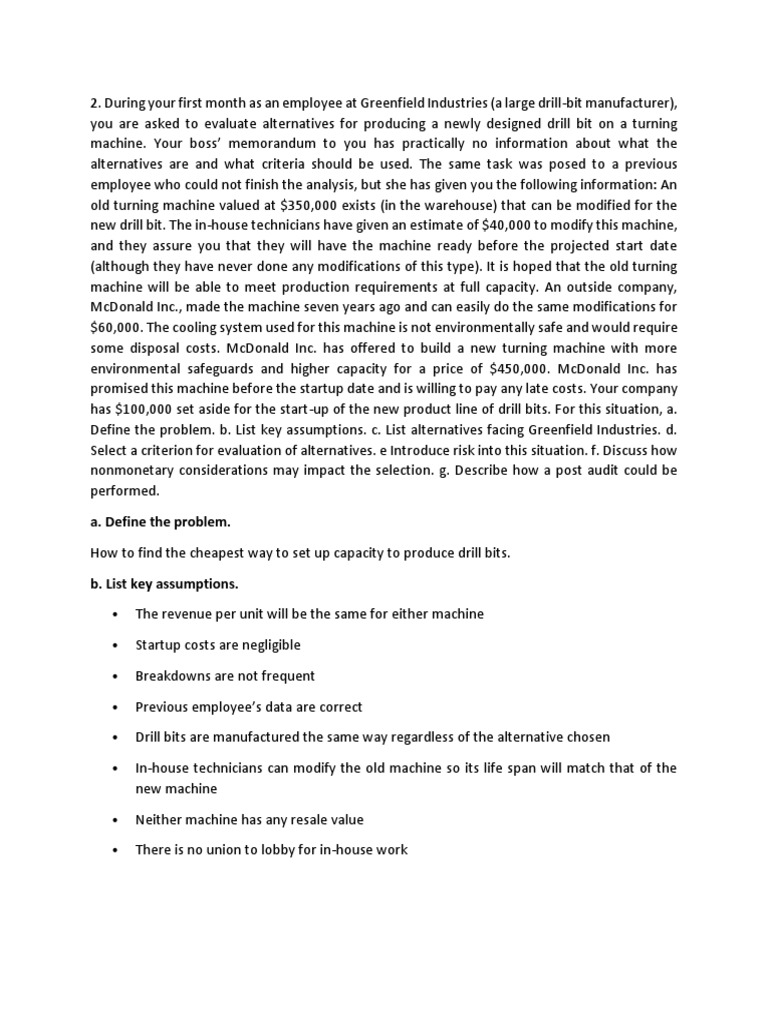 2. During your first month as an employee at Greenfield Industries (a large drill-bit manufacturer), you are asked to evaluate alternatives for producing a newly designed drill bit on a turning machine. Your boss' memorandum to you has practically no information about what the alternatives are and what criteria should be used. The same task was posed to a previous employee who could not finish the analysis, but she has given you the following information: An old turning machine valued at \$350,000 exists (in the warehouse) that can be modified for the new drill bit. The in-house technicians have given an estimate of \$40,000 to modify this machine, and they assure you that they will have the machine ready before the projected start date (although they have never done any modifications of this type). It is hoped that the old turning machine will be able to meet production requirements at full capacity. An outside company, McDonald Inc., made the machine seven years ago and can easily do the same modifications for \$60,000. The cooling system used for this machine is not environmentally safe and would require some disposal costs. McDonald Inc. has offered to build a new turning machine with more environmental safeguards and higher capacity for a price of \$450,000. McDonald Inc. has promised this machine before the startup date and is willing to pay any late costs. Your company has \$100,000 set aside for the start-up of the new product line of drill bits. For this situation, a. Define the problem. b. List key assumptions. c. List alternatives facing Greenfield Industries. d. Select a criterion for evaluation of alternatives. e Introduce risk into this situation. f. Discuss how nonmonetary considerations may impact the selection. g. Describe how a post audit could be performed.

a. Define the problem.

How to find the cheapest way to set up capacity to produce drill bits.

b. List key assumptions.

• The revenue per unit will be the same for either machine

• Startup costs are negligible

• Breakdowns are not frequent

• Previous employee's data are correct

• Drill bits are manufactured the same way regardless of the alternative chosen

• In-house technicians can modify the old machine so its life span will match that of the new machine

• Neither machine has any resale value

• There is no union to lobby for in-house work